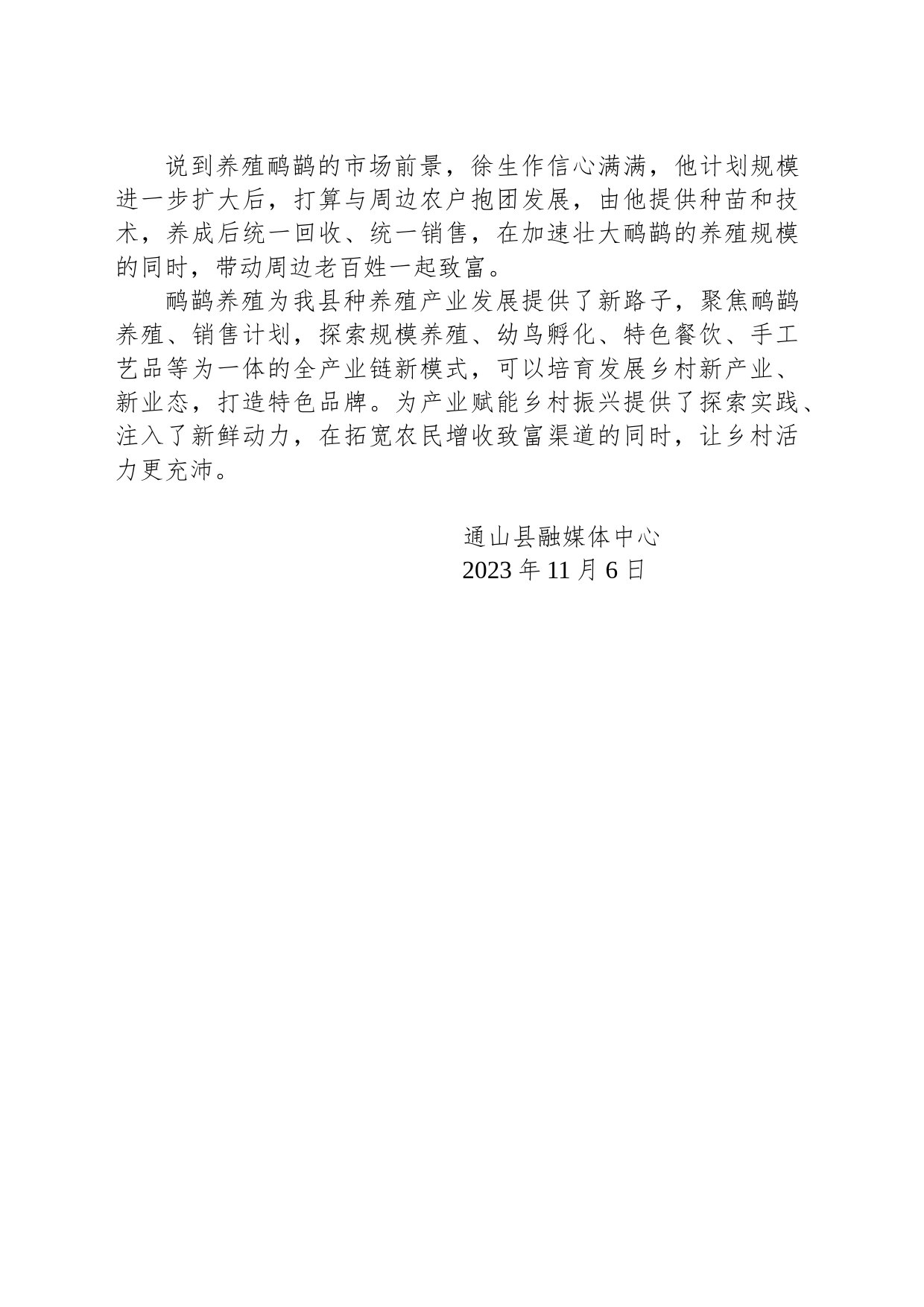 说到养殖鸸鹋的市场前景，徐生作信心满满，他计划规模进一步扩大后，打算与周边农户抱团发展，由他提供种苗和技术，养成后统一回收、统一销售，在加速壮大鸸鹋的养殖规模的同时，带动周边老百姓一起致富。

鸸鹋养殖为我县种养殖产业发展提供了新路子，聚焦鸸鹋养殖、销售计划，探索规模养殖、幼鸟孵化、特色餐饮、手工艺品等为一体的全产业链新模式，可以培育发展乡村新产业、新业态，打造特色品牌。为产业赋能乡村振兴提供了探索实践、注入了新鲜动力，在拓宽农民增收致富渠道的同时，让乡村活力更充沛。

通山县融媒体中心
2023 年 11 月 6 日